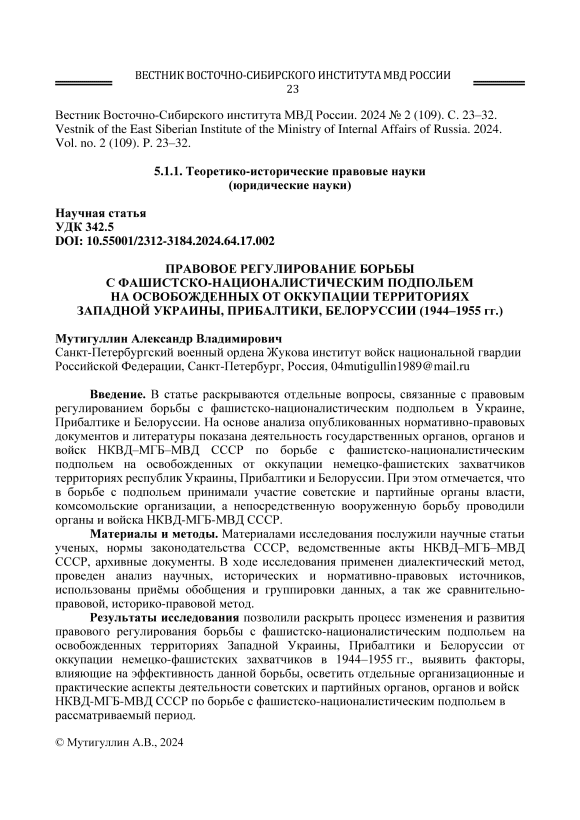 ВЕСТНИК ВОСТОЧНО-СИБИРСКОГО ИНСТИТУТА МВД РОССИИ
23

Вестник Восточно-Сибирского института МВД России. 2024 № 2 (109). С. 23–32.
Vestnik of the East Siberian Institute of the Ministry of Internal Affairs of Russia. 2024. Vol. no. 2 (109). P. 23–32.

5.1.1. Теоретико-исторические правовые науки
(юридические науки)

Научная статья
УДК 342.5
DOI: 10.55001/2312-3184.2024.64.17.002

ПРАВОВОЕ РЕГУЛИРОВАНИЕ БОРЬБЫ
С ФАШИСТСКО-НАЦИОНАЛИСТИЧЕСКИМ ПОДПОЛЬЕМ
НА ОСВОБОЖДЕННЫХ ОТ ОККУПАЦИИ ТЕРРИТОРИЯХ
ЗАПАДНОЙ УКРАИНЫ, ПРИБАЛТИКИ, БЕЛОРУССИИ (1944–1955 гг.)

Мутигуллин Александр Владимирович
Санкт-Петербургский военный ордена Жукова институт войск национальной гвардии Российской Федерации, Санкт-Петербург, Россия, 04mutigullin1989@mail.ru

Введение. В статье раскрываются отдельные вопросы, связанные с правовым регулированием борьбы с фашистско-националистическим подпольем в Украине, Прибалтике и Белоруссии. На основе анализа опубликованных нормативно-правовых документов и литературы показана деятельность государственных органов, органов и войск НКВД–МГБ–МВД СССР по борьбе с фашистско-националистическим подпольем на освобожденных от оккупации немецко-фашистских захватчиков территориях республик Украины, Прибалтики и Белоруссии. При этом отмечается, что в борьбе с подпольем принимали участие советские и партийные органы власти, комсомольские организации, а непосредственную вооруженную борьбу проводили органы и войска НКВД-МГБ-МВД СССР.

Материалы и методы. Материалами исследования послужили научные статьи ученых, нормы законодательства СССР, ведомственные акты НКВД–МГБ–МВД СССР, архивные документы. В ходе исследования применен диалектический метод, проведен анализ научных, исторических и нормативно-правовых источников, использованы приёмы обобщения и группировки данных, а так же сравнительно-правовой, историко-правовой метод.

Результаты исследования позволили раскрыть процесс изменения и развития правового регулирования борьбы с фашистско-националистическим подпольем на освобожденных территориях Западной Украины, Прибалтики и Белоруссии от оккупации немецко-фашистских захватчиков в 1944–1955 гг., выявить факторы, влияющие на эффективность данной борьбы, осветить отдельные организационные и практические аспекты деятельности советских и партийных органов, органов и войск НКВД-МГБ-МВД СССР по борьбе с фашистско-националистическим подпольем в рассматриваемый период.

© Мутигуллин А.В., 2024